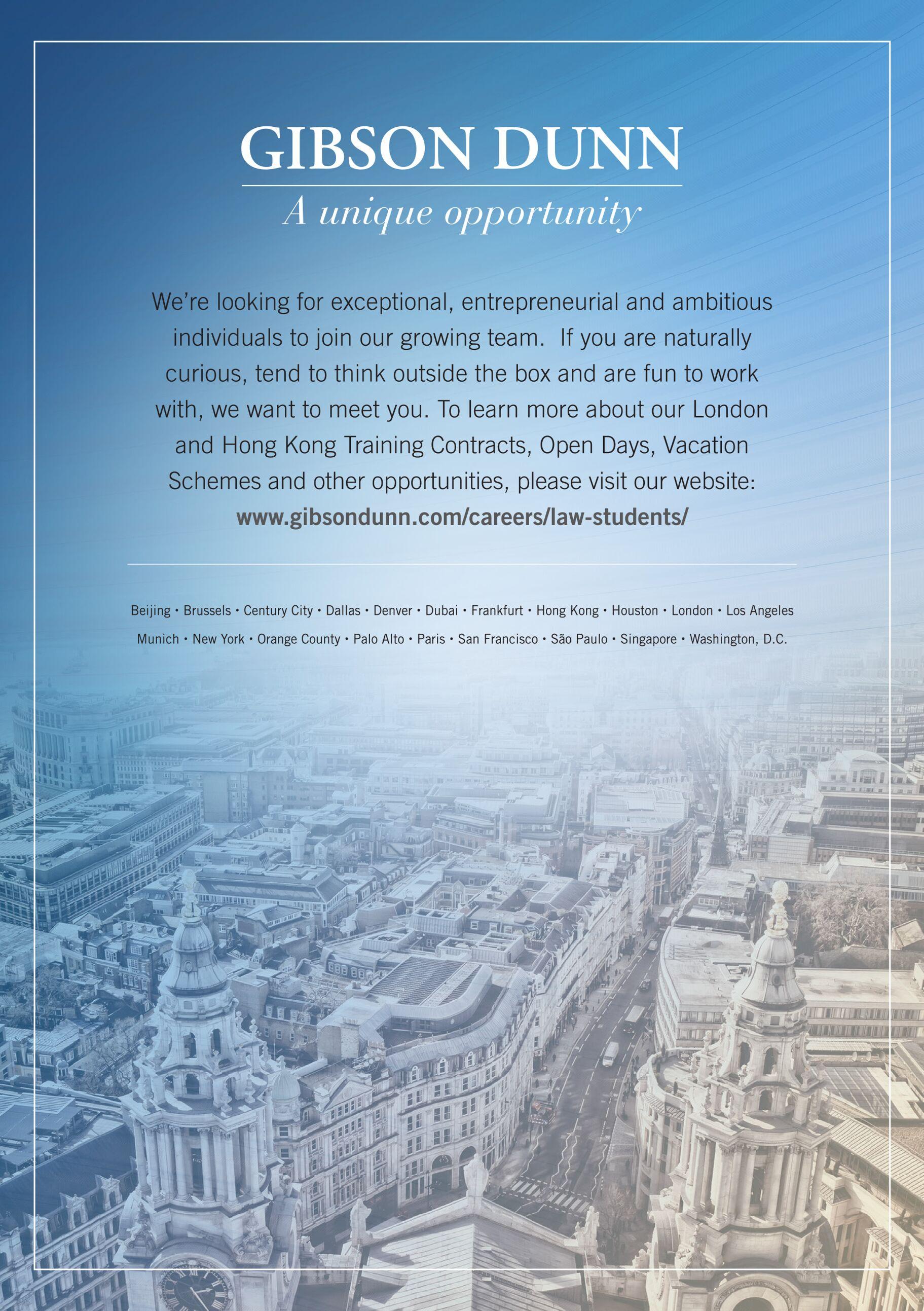 GIBSON DUNN

A unique opportunity

We're looking for exceptional, entrepreneurial and ambitious individuals to join our growing team. If you are naturally curious, tend to think outside the box and are fun to work with, we want to meet you. To learn more about our London and Hong Kong Training Contracts, Open Days, Vacation Schemes and other opportunities, please visit our website: www.gibsondunn.com/careers/law-students/

Beijing • Brussels • Century City • Dallas • Denver • Dubai • Frankfurt • Hong Kong • Houston • London • Los Angeles
Munich • New York • Orange County • Palo Alto • Paris • San Francisco • São Paulo • Singapore • Washington, D.C.